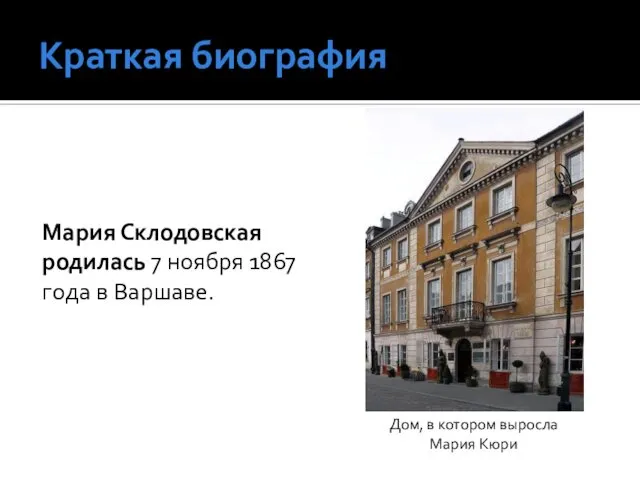 Краткая биография

Мария Склодовская родилась 7 ноября 1867 года в Варшаве.

Дом, в котором выросла Мария Кюри